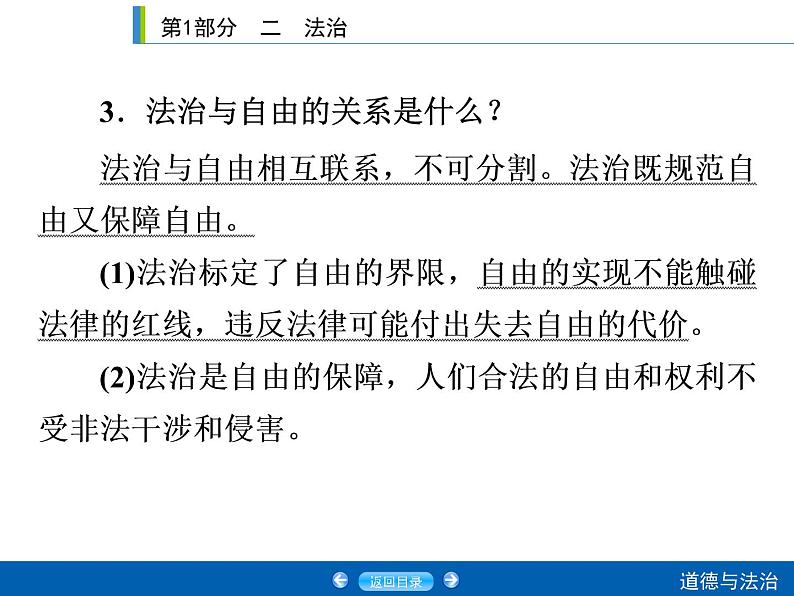 第1部分 二 法治

3．法治与自由的关系是什么？

法治与自由相互联系，不可分割。法治既规范自由又保障自由。

(1)法治标定了自由的界限，自由的实现不能触碰法律的红线，违反法律可能付出失去自由的代价。

(2)法治是自由的保障，人们合法的自由和权利不受非法干涉和侵害。

返回目录

道德与法治